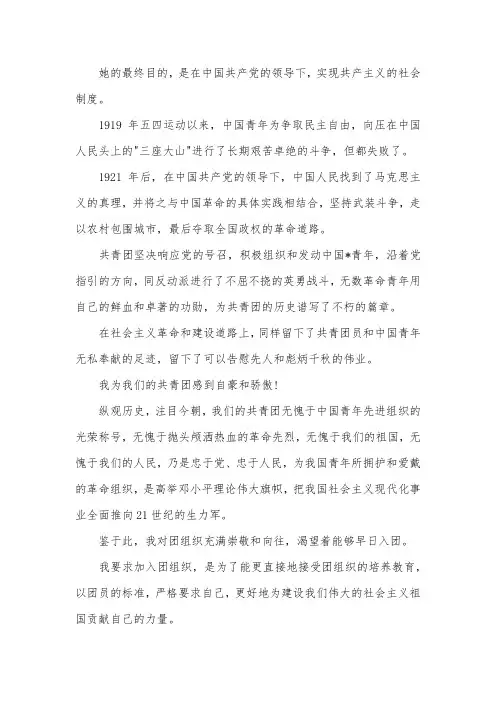 她的最终目的，是在中国共产党的领导下，实现共产主义的社会制度。

1919 年五四运动以来，中国青年为争取民主自由，向压在中国人民头上的"三座大山"进行了长期艰苦卓绝的斗争，但都失败了。

1921 年后，在中国共产党的领导下，中国人民找到了马克思主义的真理，并将之与中国革命的具体实践相结合，坚持武装斗争，走以农村包围城市，最后夺取全国政权的革命道路。

共青团坚决响应党的号召，积极组织和发动中国*青年，沿着党指引的方向，同反动派进行了不屈不挠的英勇战斗，无数革命青年用自己的鲜血和卓著的功勋，为共青团的历史谱写了不朽的篇章。

在社会主义革命和建设道路上，同样留下了共青团员和中国青年无私奉献的足迹，留下了可以告慰先人和彪炳千秋的伟业。

我为我们的共青团感到自豪和骄傲！

纵观历史，注目今朝，我们的共青团无愧于中国青年先进组织的光荣称号，无愧于抛头颅洒热血的革命先烈，无愧于我们的祖国，无愧于我们的人民，乃是忠于党、忠于人民，为我国青年所拥护和爱戴的革命组织，是高举邓小平理论伟大旗帜，把我国社会主义现代化事业全面推向 21 世纪的生力军。

鉴于此，我对团组织充满崇敬和向往，渴望着能够早日入团。

我要求加入团组织，是为了能更直接地接受团组织的培养教育，以团员的标准，严格要求自己，更好地为建设我们伟大的社会主义祖国贡献自己的力量。